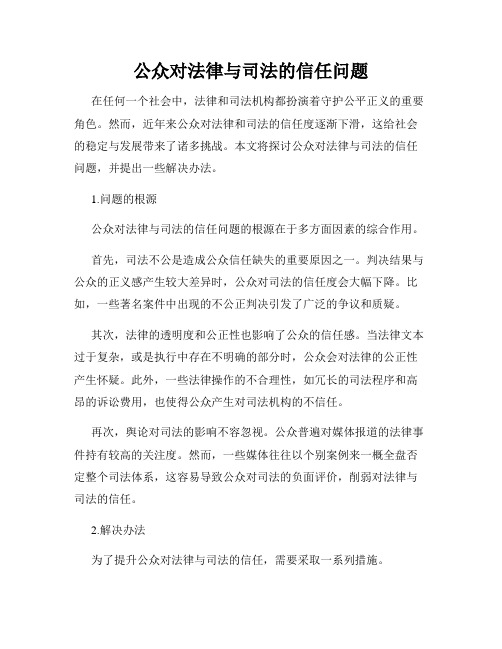 公众对法律与司法的信任问题

在任何一个社会中，法律和司法机构都扮演着守护公平正义的重要角色。然而，近年来公众对法律和司法的信任度逐渐下滑，这给社会的稳定与发展带来了诸多挑战。本文将探讨公众对法律与司法的信任问题，并提出一些解决办法。

1.问题的根源

公众对法律与司法的信任问题的根源在于多方面因素的综合作用。

首先，司法不公是造成公众信任缺失的重要原因之一。判决结果与公众的正义感产生较大差异时，公众对司法的信任度会大幅下降。比如，一些著名案件中出现的不公正判决引发了广泛的争议和质疑。

其次，法律的透明度和公正性也影响了公众的信任感。当法律文本过于复杂，或是执行中存在不明确的部分时，公众会对法律的公正性产生怀疑。此外，一些法律操作的不合理性，如冗长的司法程序和高昂的诉讼费用，也使得公众产生对司法机构的不信任。

再次，舆论对司法的影响不容忽视。公众普遍对媒体报道的法律事件持有较高的关注度。然而，一些媒体往往以个别案例来一概全盘否定整个司法体系，这容易导致公众对司法的负面评价，削弱对法律与司法的信任。

2.解决办法

为了提升公众对法律与司法的信任，需要采取一系列措施。